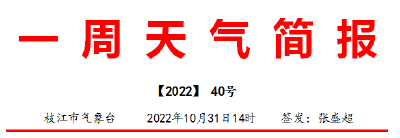 一周天气简报

【2022】 40号

枝江市气象台　　2022年10月31日14时　　签发：张盛超